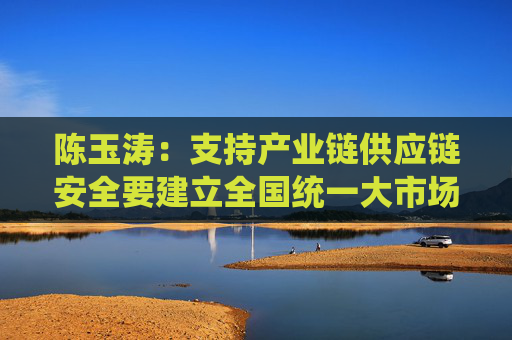 陈玉涛：支持产业链供应链安全要建立全国统一大市场